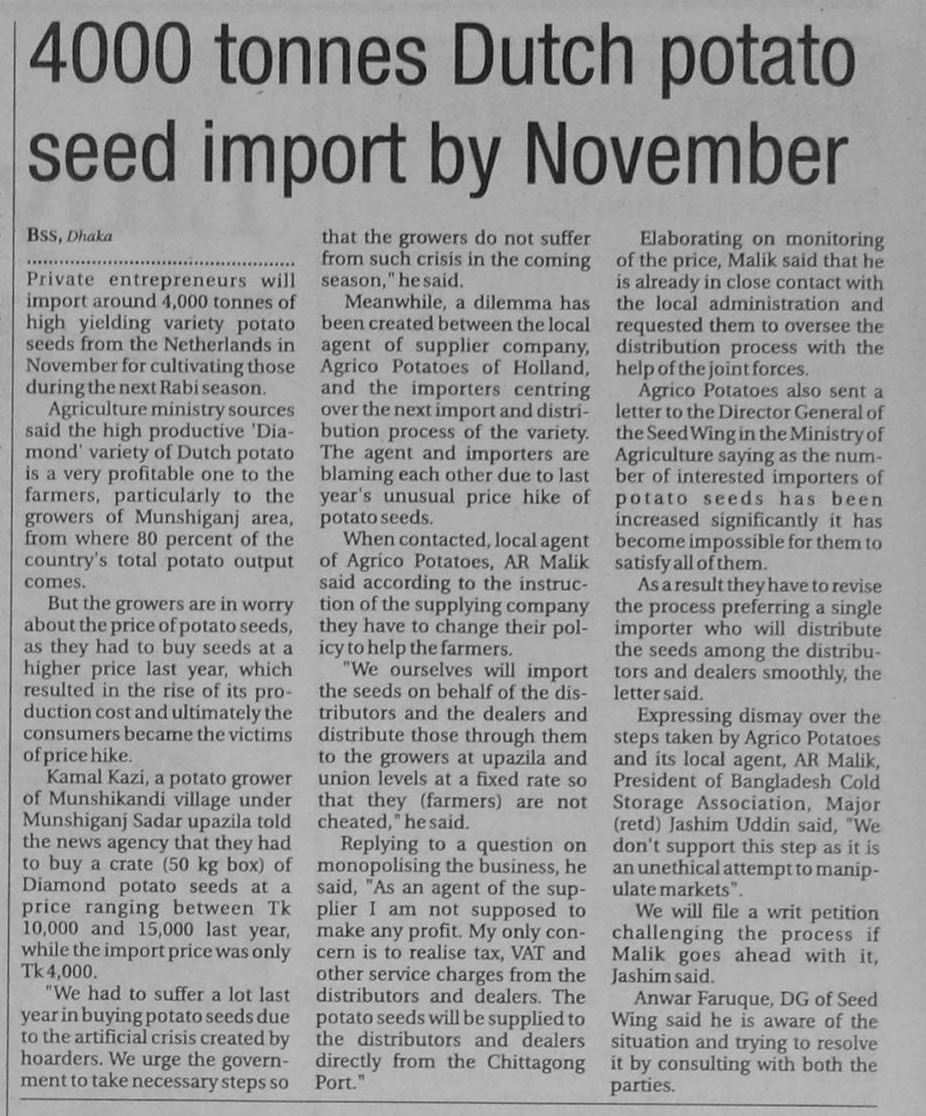 4000 tonnes Dutch potato seed import by November

BSS, Dhaka

Private entrepreneurs will import around 4,000 tonnes of high yielding variety potato seeds from the Netherlands in November for cultivating those during the next Rabi season.

Agriculture ministry sources said the high productive 'Diamond' variety of Dutch potato is a very profitable one to the farmers, particularly to the growers of Munshiganj area, from where 80 percent of the country's total potato output comes.

But the growers are in worry about the price of potato seeds, as they had to buy seeds at a higher price last year, which resulted in the rise of its production cost and ultimately the consumers became the victims of price hike.

Kamal Kazi, a potato grower of Munshikandi village under Munshiganj Sadar upazila told the news agency that they had to buy a crate (50 kg box) of Diamond potato seeds at a price ranging between Tk 10,000 and 15,000 last year, while the import price was only Tk 4,000.

"We had to suffer a lot last year in buying potato seeds due to the artificial crisis created by hoarders. We urge the government to take necessary steps so that the growers do not suffer from such crisis in the coming season," he said.

Meanwhile, a dilemma has been created between the local agent of supplier company, Agrico Potatoes of Holland, and the importers centring over the next import and distribution process of the variety. The agent and importers are blaming each other due to last year's unusual price hike of potato seeds.

When contacted, local agent of Agrico Potatoes, AR Malik said according to the instruction of the supplying company they have to change their policy to help the farmers.

"We ourselves will import the seeds on behalf of the distributors and the dealers and distribute those through them to the growers at upazila and union levels at a fixed rate so that they (farmers) are not cheated," he said.

Replying to a question on monopolising the business, he said, "As an agent of the supplier I am not supposed to make any profit. My only concern is to realise tax, VAT and other service charges from the distributors and dealers. The potato seeds will be supplied to the distributors and dealers directly from the Chittagong Port."

Elaborating on monitoring of the price, Malik said that he is already in close contact with the local administration and requested them to oversee the distribution process with the help of the joint forces.

Agrico Potatoes also sent a letter to the Director General of the Seed Wing in the Ministry of Agriculture saying as the number of interested importers of potato seeds has been increased significantly it has become impossible for them to satisfy all of them.

As a result they have to revise the process preferring a single importer who will distribute the seeds among the distributors and dealers smoothly, the letter said.

Expressing dismay over the steps taken by Agrico Potatoes and its local agent, AR Malik, President of Bangladesh Cold Storage Association, Major (retd) Jashim Uddin said, "We don't support this step as it is an unethical attempt to manipulate markets".

We will file a writ petition challenging the process if Malik goes ahead with it, Jashim said.

Anwar Faruque, DG of Seed Wing said he is aware of the situation and trying to resolve it by consulting with both the parties.